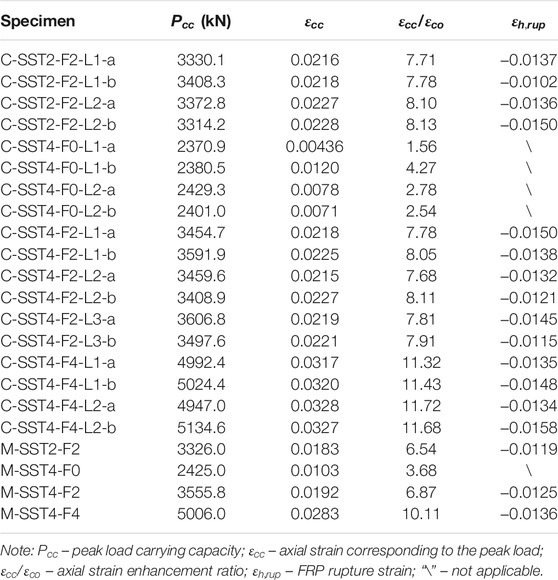 | Specimen | $P_{cc}$ (kN) | $\varepsilon_{cc}$ | $\varepsilon_{cc}/\varepsilon_{co}$ | $\varepsilon_{h,rup}$ |
|---|---|---|---|---|
| C-SST2-F2-L1-a | 3330.1 | 0.0216 | 7.71 | –0.0137 |
| C-SST2-F2-L1-b | 3408.3 | 0.0218 | 7.78 | –0.0102 |
| C-SST2-F2-L2-a | 3372.8 | 0.0227 | 8.10 | –0.0136 |
| C-SST2-F2-L2-b | 3314.2 | 0.0228 | 8.13 | –0.0150 |
| C-SST4-F0-L1-a | 2370.9 | 0.00436 | 1.56 | \ |
| C-SST4-F0-L1-b | 2380.5 | 0.0120 | 4.27 | \ |
| C-SST4-F0-L2-a | 2429.3 | 0.0078 | 2.78 | \ |
| C-SST4-F0-L2-b | 2401.0 | 0.0071 | 2.54 | \ |
| C-SST4-F2-L1-a | 3454.7 | 0.0218 | 7.78 | –0.0150 |
| C-SST4-F2-L1-b | 3591.9 | 0.0225 | 8.05 | –0.0138 |
| C-SST4-F2-L2-a | 3459.6 | 0.0215 | 7.68 | –0.0132 |
| C-SST4-F2-L2-b | 3408.9 | 0.0227 | 8.11 | –0.0121 |
| C-SST4-F2-L3-a | 3606.8 | 0.0219 | 7.81 | –0.0145 |
| C-SST4-F2-L3-b | 3497.6 | 0.0221 | 7.91 | –0.0115 |
| C-SST4-F4-L1-a | 4992.4 | 0.0317 | 11.32 | –0.0135 |
| C-SST4-F4-L1-b | 5024.4 | 0.0320 | 11.43 | –0.0148 |
| C-SST4-F4-L2-a | 4947.0 | 0.0328 | 11.72 | –0.0134 |
| C-SST4-F4-L2-b | 5134.6 | 0.0327 | 11.68 | –0.0158 |
| M-SST2-F2 | 3326.0 | 0.0183 | 6.54 | –0.0119 |
| M-SST4-F0 | 2425.0 | 0.0103 | 3.68 | \ |
| M-SST4-F2 | 3555.8 | 0.0192 | 6.87 | –0.0125 |
| M-SST4-F4 | 5006.0 | 0.0283 | 10.11 | –0.0136 |

Note: $P_{cc}$ – peak load carrying capacity; $\varepsilon_{cc}$ – axial strain corresponding to the peak load; $\varepsilon_{cc}/\varepsilon_{co}$ – axial strain enhancement ratio; $\varepsilon_{h,rup}$ – FRP rupture strain; "\" – not applicable.